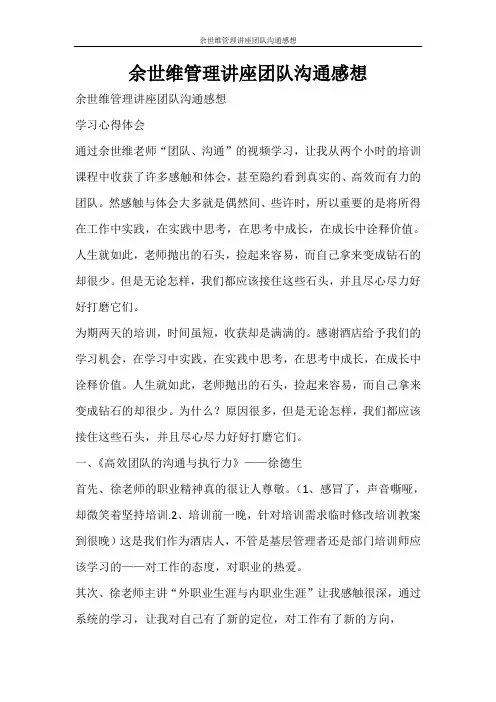 余世维管理讲座团队沟通感想

余世维管理讲座团队沟通感想

余世维管理讲座团队沟通感想

学习心得体会

通过余世维老师“团队、沟通”的视频学习，让我从两个小时的培训课程中收获了许多感触和体会，甚至隐约看到真实的、高效而有力的团队。然感触与体会大多就是偶然间、些许时，所以重要的是将所得在工作中实践，在实践中思考，在思考中成长，在成长中诠释价值。人生就如此，老师抛出的石头，捡起来容易，而自己拿来变成钻石的却很少。但是无论怎样，我们都应该接住这些石头，并且尽心尽力好好打磨它们。

为期两天的培训，时间虽短，收获却是满满的。感谢酒店给予我们的学习机会，在学习中实践，在实践中思考，在思考中成长，在成长中诠释价值。人生就如此，老师抛出的石头，捡起来容易，而自己拿来变成钻石的却很少。为什么？原因很多，但是无论怎样，我们都应该接住这些石头，并且尽心尽力好好打磨它们。

一、《高效团队的沟通与执行力》——徐德生

首先、徐老师的职业精神真的很让人尊敬。（1、感冒了，声音嘶哑，却微笑着坚持培训.2、培训前一晚，针对培训需求临时修改培训教案到很晚）这是我们作为酒店人，不管是基层管理者还是部门培训师应该学习的——对工作的态度，对职业的热爱。

其次、徐老师主讲“外职业生涯与内职业生涯”让我感触很深，通过系统的学习，让我对自己有了新的定位，对工作有了新的方向，